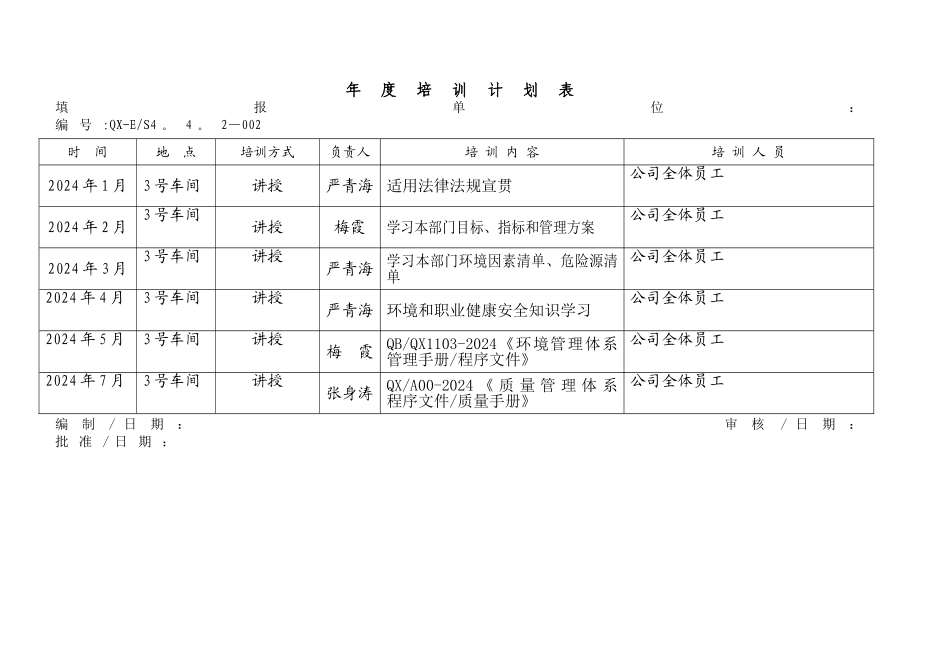 年 度 培 训 计 划 表

填 报 单 位 ：

编 号 :QX-E/S4 。 4 。 2—002

| 时 间 | 地 点 | 培训方式 | 负责人 | 培 训 内 容 | 培 训 人 员 |
|---|---|---|---|---|---|
| 2024 年 1 月 | 3 号车间 | 讲授 | 严青海 | 适用法律法规宣贯 | 公司全体员工 |
| 2024 年 2 月 | 3 号车间 | 讲授 | 梅霞 | 学习本部门目标、指标和管理方案 | 公司全体员工 |
| 2024 年 3 月 | 3 号车间 | 讲授 | 严青海 | 学习本部门环境因素清单、危险源清单 | 公司全体员工 |
| 2024 年 4 月 | 3 号车间 | 讲授 | 严青海 | 环境和职业健康安全知识学习 | 公司全体员工 |
| 2024 年 5 月 | 3 号车间 | 讲授 | 梅 霞 | QB/QX1103-2024《环境管理体系管理手册/程序文件》 | 公司全体员工 |
| 2024 年 7 月 | 3 号车间 | 讲授 | 张身涛 | QX/A00-2024《质量管理体系程序文件/质量手册》 | 公司全体员工 |

编 制 / 日 期 ： 审 核 / 日 期 ：

批 准 / 日 期 ：